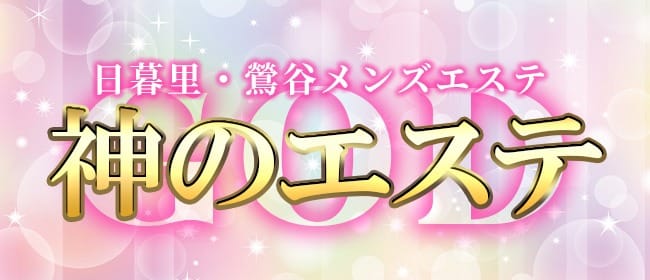 日暮里・鶯谷メンズエステ
GOD
神のエステ